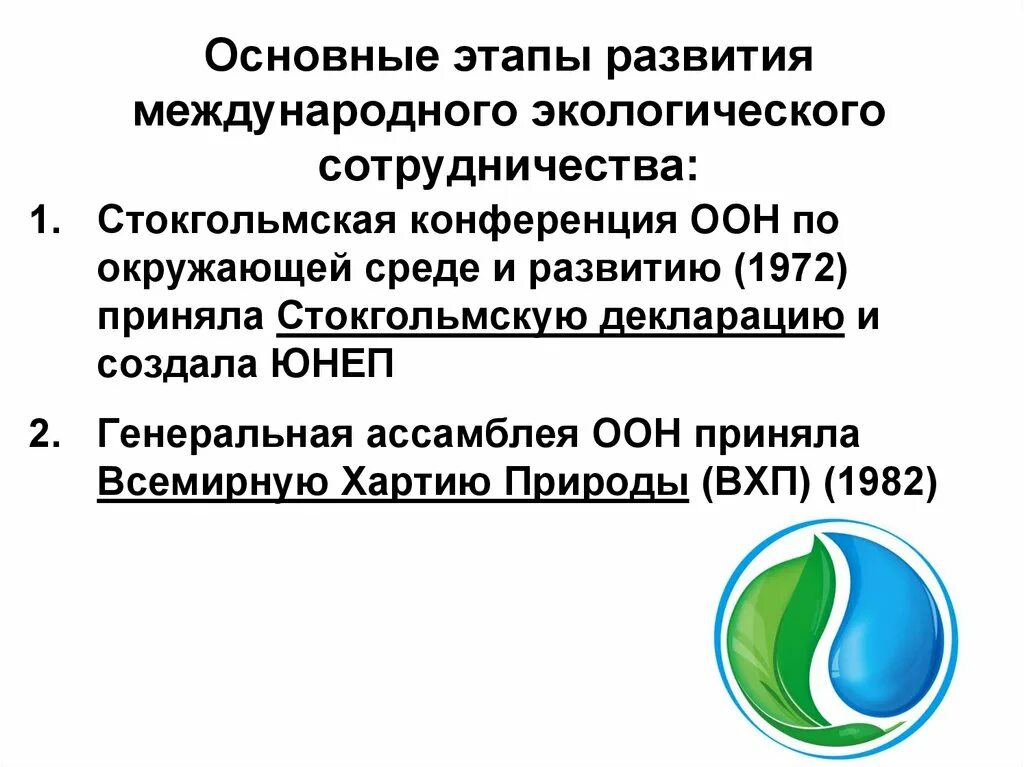 Основные этапы развития международного экологического сотрудничества:

1. Стокгольмская конференция ООН по окружающей среде и развитию (1972) приняла Стокгольмскую декларацию и создала ЮНЕП

2. Генеральная ассамблея ООН приняла Всемирную Хартию Природы (ВХП) (1982)